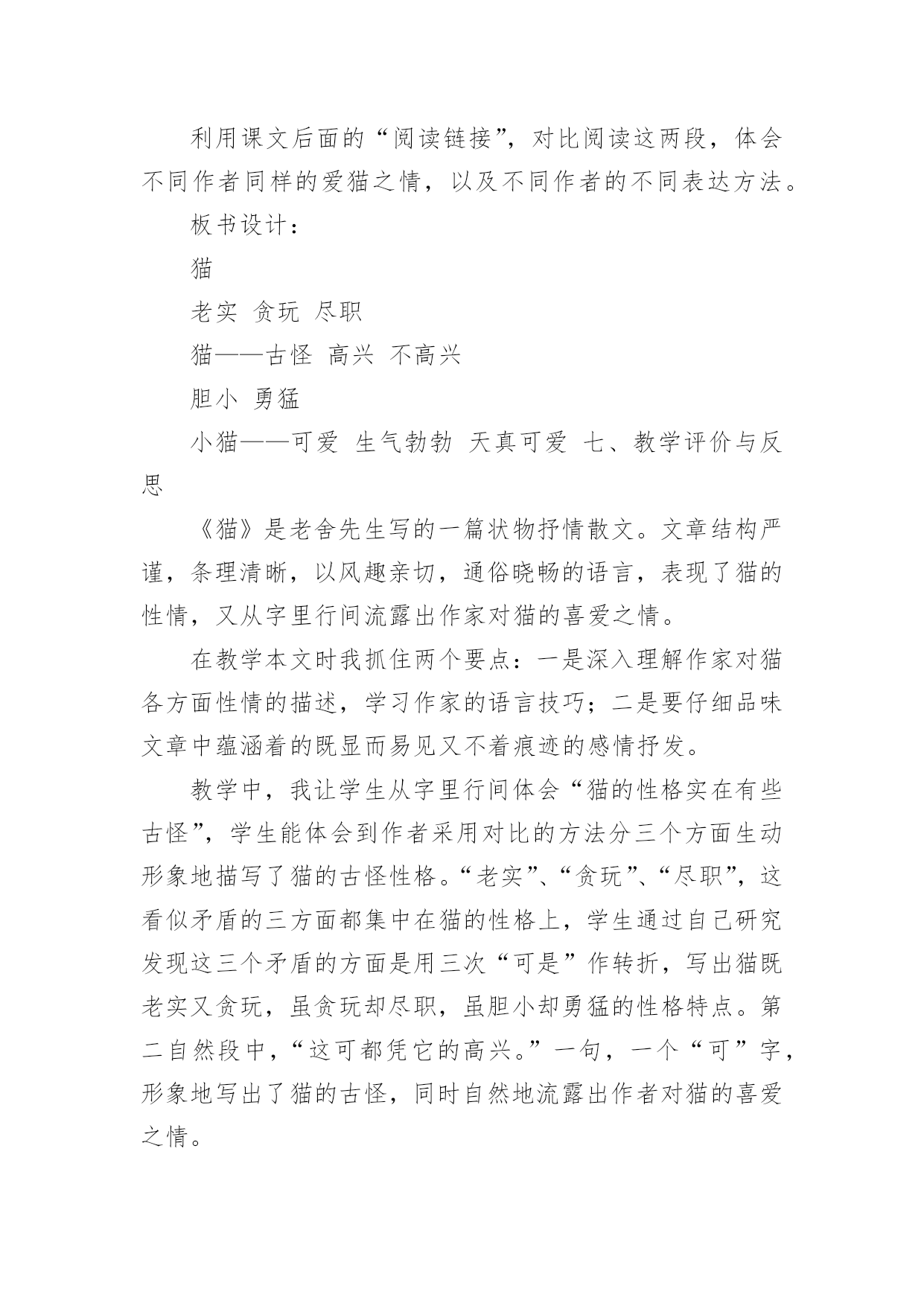 利用课文后面的“阅读链接”，对比阅读这两段，体会不同作者同样的爱猫之情，以及不同作者的不同表达方法。

板书设计：

猫

老实 贪玩 尽职

猫——古怪 高兴 不高兴

胆小 勇猛

小猫——可爱 生气勃勃 天真可爱 七、教学评价与反思

《猫》是老舍先生写的一篇状物抒情散文。文章结构严谨，条理清晰，以风趣亲切，通俗晓畅的语言，表现了猫的性情，又从字里行间流露出作家对猫的喜爱之情。

在教学本文时我抓住两个要点：一是深入理解作家对猫各方面性情的描述，学习作家的语言技巧；二是要仔细品味文章中蕴涵着的既显而易见又不着痕迹的感情抒发。

教学中，我让学生从字里行间体会“猫的性格实在有些古怪”，学生能体会到作者采用对比的方法分三个方面生动形象地描写了猫的古怪性格。“老实”、“贪玩”、“尽职”，这看似矛盾的三方面都集中在猫的性格上，学生通过自己研究发现这三个矛盾的方面是用三次“可是”作转折，写出猫既老实又贪玩，虽贪玩却尽职，虽胆小却勇猛的性格特点。第二自然段中，“这可都凭它的高兴。”一句，一个“可”字，形象地写出了猫的古怪，同时自然地流露出作者对猫的喜爱之情。